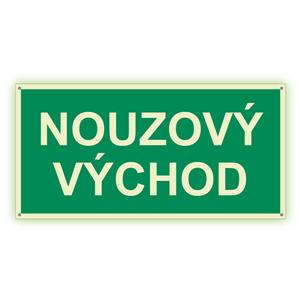 NOUZOVÝ
VÝCHOD